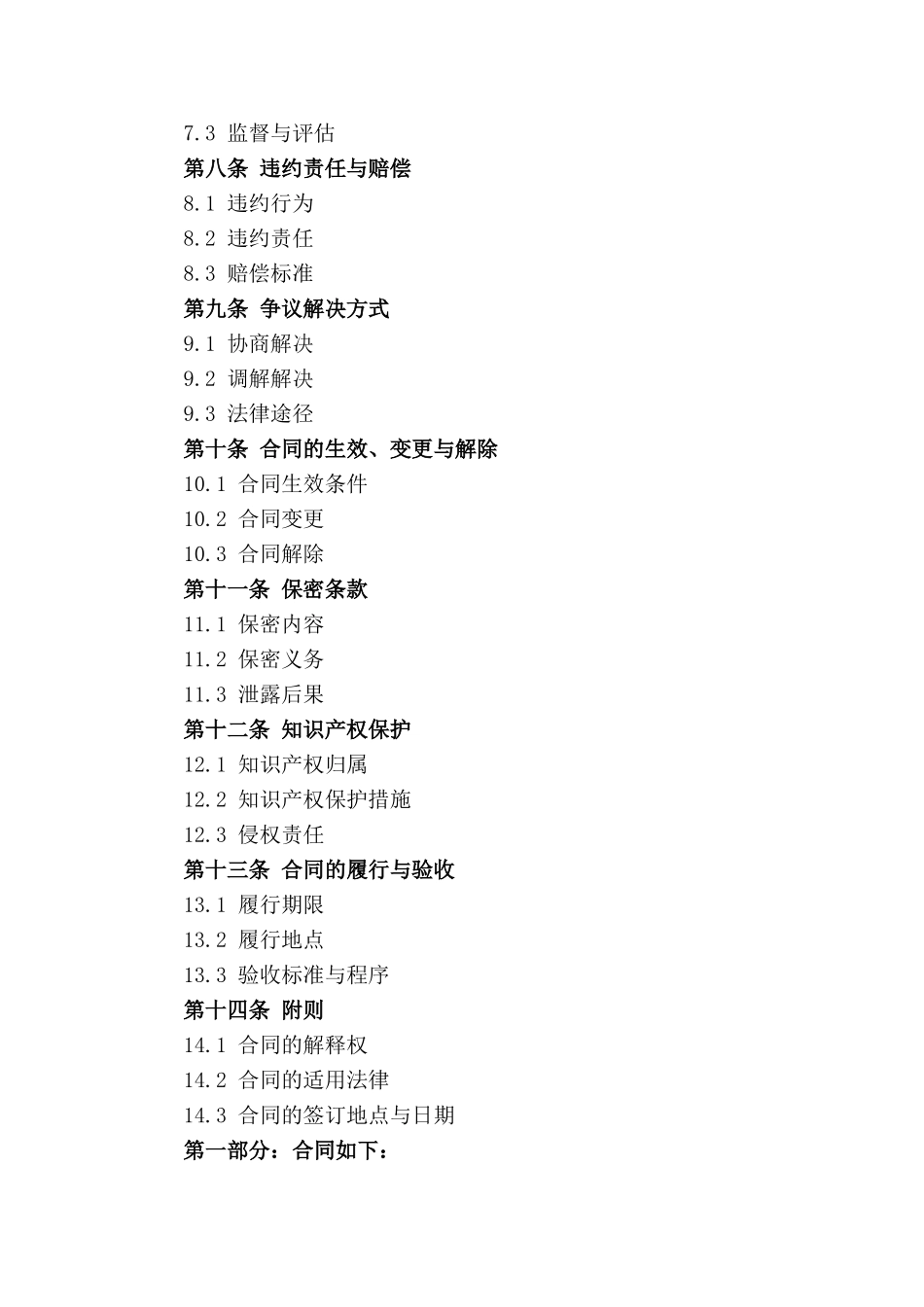 7.3 监督与评估
第八条 违约责任与赔偿
8.1 违约行为
8.2 违约责任
8.3 赔偿标准
第九条 争议解决方式
9.1 协商解决
9.2 调解解决
9.3 法律途径
第十条 合同的生效、变更与解除
10.1 合同生效条件
10.2 合同变更
10.3 合同解除
第十一条 保密条款
11.1 保密内容
11.2 保密义务
11.3 泄露后果
第十二条 知识产权保护
12.1 知识产权归属
12.2 知识产权保护措施
12.3 侵权责任
第十三条 合同的履行与验收
13.1 履行期限
13.2 履行地点
13.3 验收标准与程序
第十四条 附则
14.1 合同的解释权
14.2 合同的适用法律
14.3 合同的签订地点与日期
第一部分：合同如下：